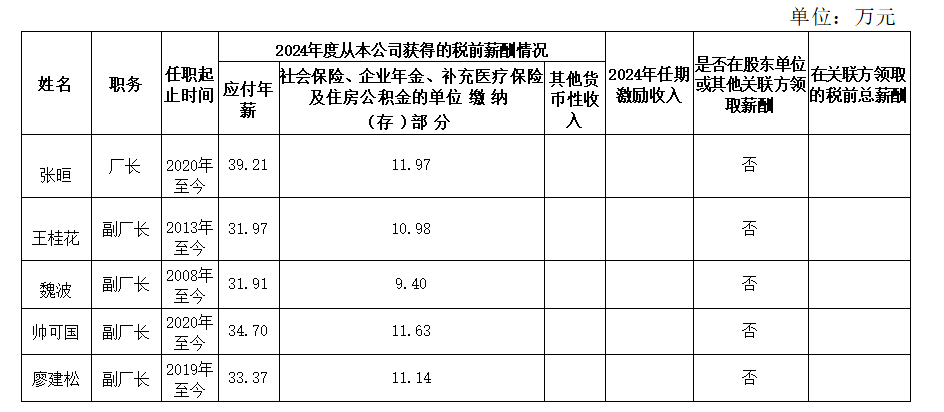 单位：万元

| 姓名 | 职务 | 任职起止时间 | 2024年度从本公司获得的税前薪酬情况 |  |  | 2024年任期激励收入 | 是否在股东单位或其他关联方领取薪酬 | 在关联方领取的税前总薪酬 |
|---|---|---|---|---|---|---|---|---|
|  |  |  | 应付年薪 | 社会保险、企业年金、补充医疗保险及住房公积金的单位缴纳（存）部分 | 其他货币性收入 |  |  |  |
| 张晅 | 厂长 | 2020年至今 | 39.21 | 11.97 |  |  | 否 |  |
| 王桂花 | 副厂长 | 2013年至今 | 31.97 | 10.98 |  |  | 否 |  |
| 魏波 | 副厂长 | 2008年至今 | 31.91 | 9.40 |  |  | 否 |  |
| 帅可国 | 副厂长 | 2020年至今 | 34.70 | 11.63 |  |  | 否 |  |
| 廖建松 | 副厂长 | 2019年至今 | 33.37 | 11.14 |  |  | 否 |  |